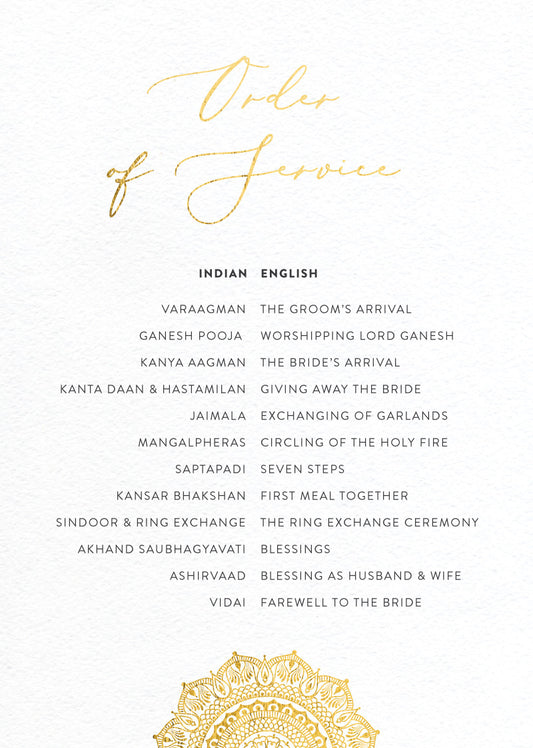 Order
of Service

| INDIAN | ENGLISH |
|---|---|
| VARAAGMAN | THE GROOM'S ARRIVAL |
| GANESH POOJA | WORSHIPPING LORD GANESH |
| KANYA AAGMAN | THE BRIDE'S ARRIVAL |
| KANTA DAAN & HASTAMILAN | GIVING AWAY THE BRIDE |
| JAIMALA | EXCHANGING OF GARLANDS |
| MANGALPHERAS | CIRCLING OF THE HOLY FIRE |
| SAPTAPADI | SEVEN STEPS |
| KANSAR BHAKSHAN | FIRST MEAL TOGETHER |
| SINDOOR & RING EXCHANGE | THE RING EXCHANGE CEREMONY |
| AKHAND SAUBHAGYAVATI | BLESSINGS |
| ASHIRVAAD | BLESSING AS HUSBAND & WIFE |
| VIDAI | FAREWELL TO THE BRIDE |